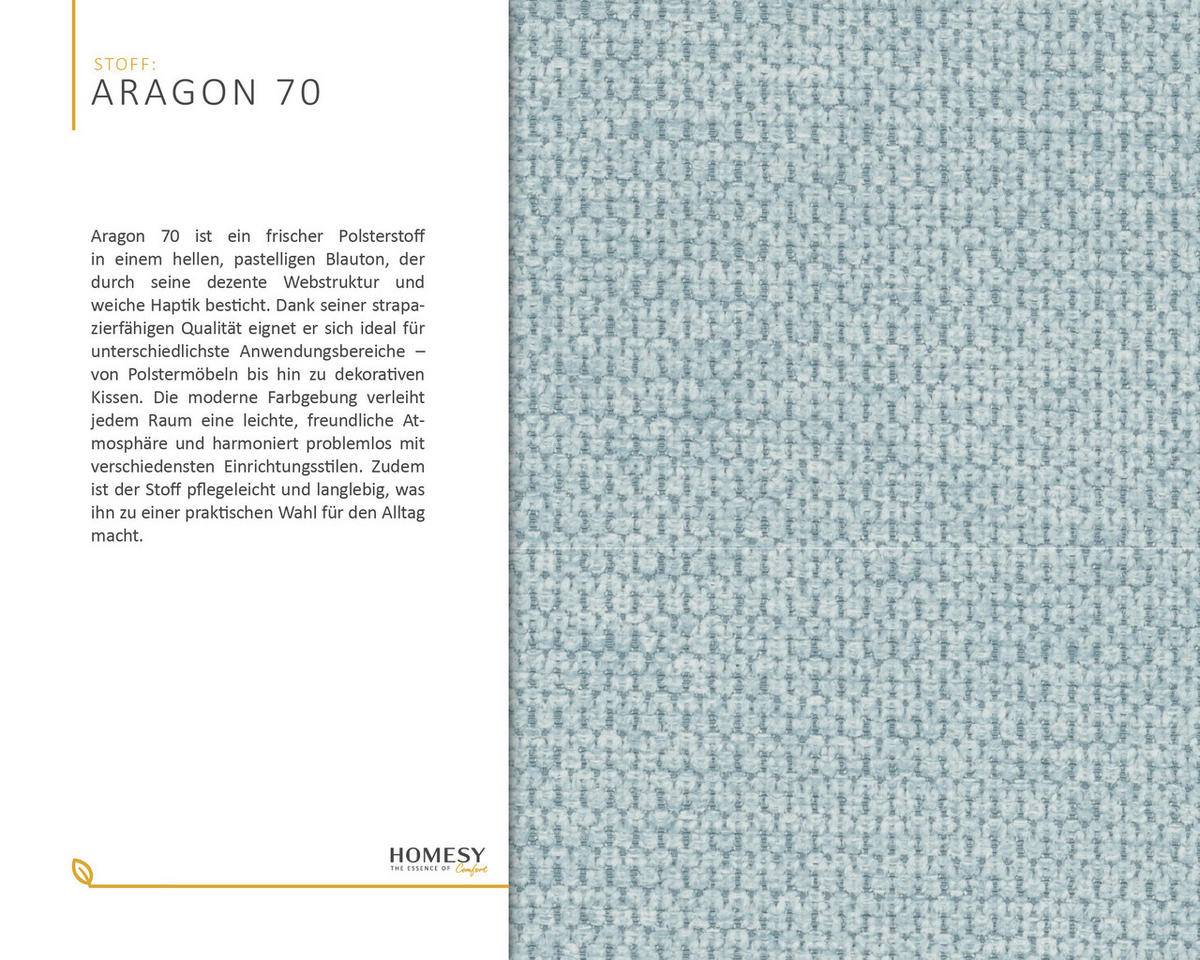 STOFF:
ARAGON 70

Aragon 70 ist ein frischer Polsterstoff in einem hellen, pastelligen Blauton, der durch seine dezente Webstruktur und weiche Haptik besticht. Dank seiner strapazierfähigen Qualität eignet er sich ideal für unterschiedlichste Anwendungsbereiche – von Polstermöbeln bis hin zu dekorativen Kissen. Die moderne Farbgebung verleiht jedem Raum eine leichte, freundliche Atmosphäre und harmoniert problemlos mit verschiedensten Einrichtungsstilen. Zudem ist der Stoff pflegeleicht und langlebig, was ihn zu einer praktischen Wahl für den Alltag macht.

HOMESY
THE ESSENCE OF Comfort